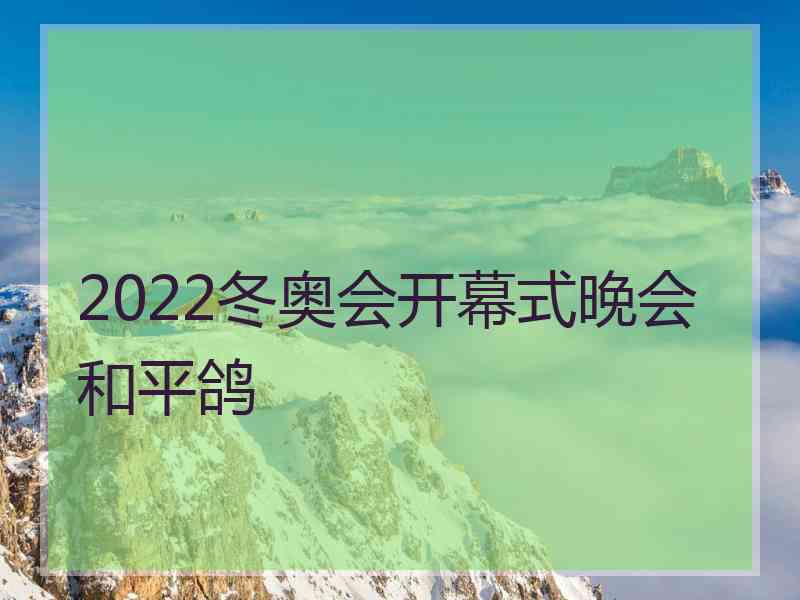 2022冬奥会开幕式晚会和平鸽